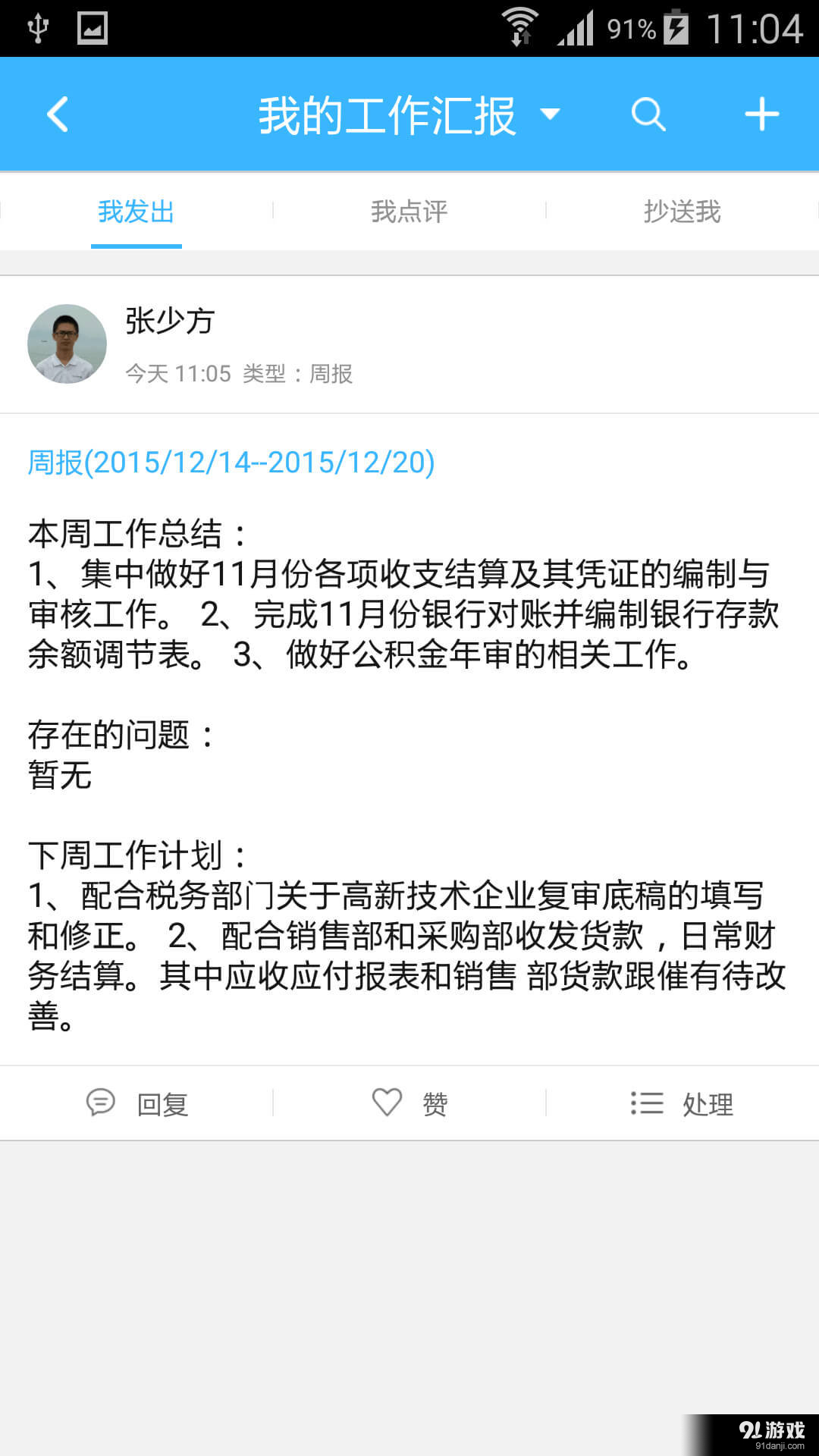 91% 11:04

我的工作汇报

我发出 我点评 抄送我

张少方

今天 11:05 类型：周报

周报(2015/12/14--2015/12/20)

本周工作总结：
1、集中做好11月份各项收支结算及其凭证的编制与审核工作。 2、完成11月份银行对账并编制银行存款余额调节表。 3、做好公积金年审的相关工作。

存在的问题：
暂无

下周工作计划：
1、配合税务部门关于高新技术企业复审底稿的填写和修正。 2、配合销售部和采购部收发货款，日常财务结算。其中应收应付报表和销售 部货款跟催有待改善。

回复 赞 处理

91游戏
91danji.com